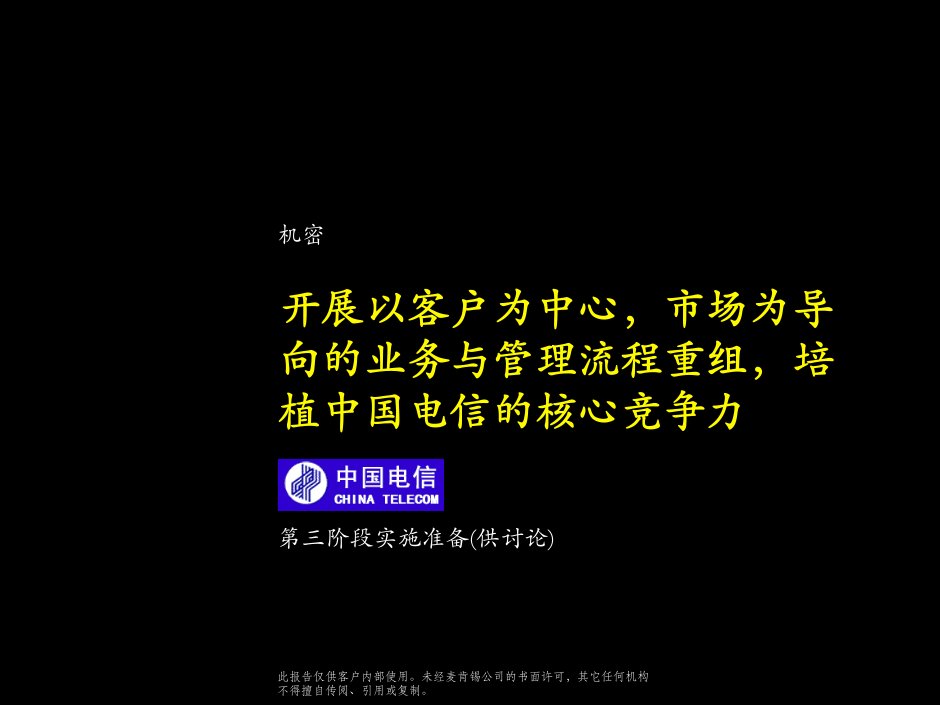 机密

开展以客户为中心，市场为导向的业务与管理流程重组，培植中国电信的核心竞争力

中国电信
CHINA TELECOM

第三阶段实施准备(供讨论)

此报告仅供客户内部使用。未经麦肯锡公司的书面许可，其它任何机构不得擅自传阅、引用或复制。